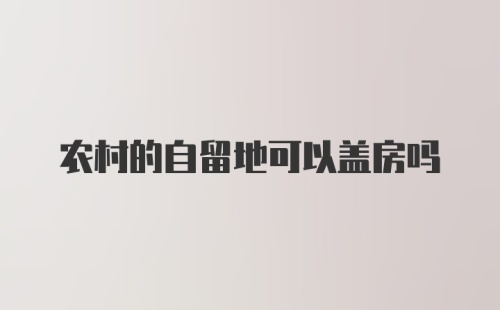 农村的自留地可以盖房吗